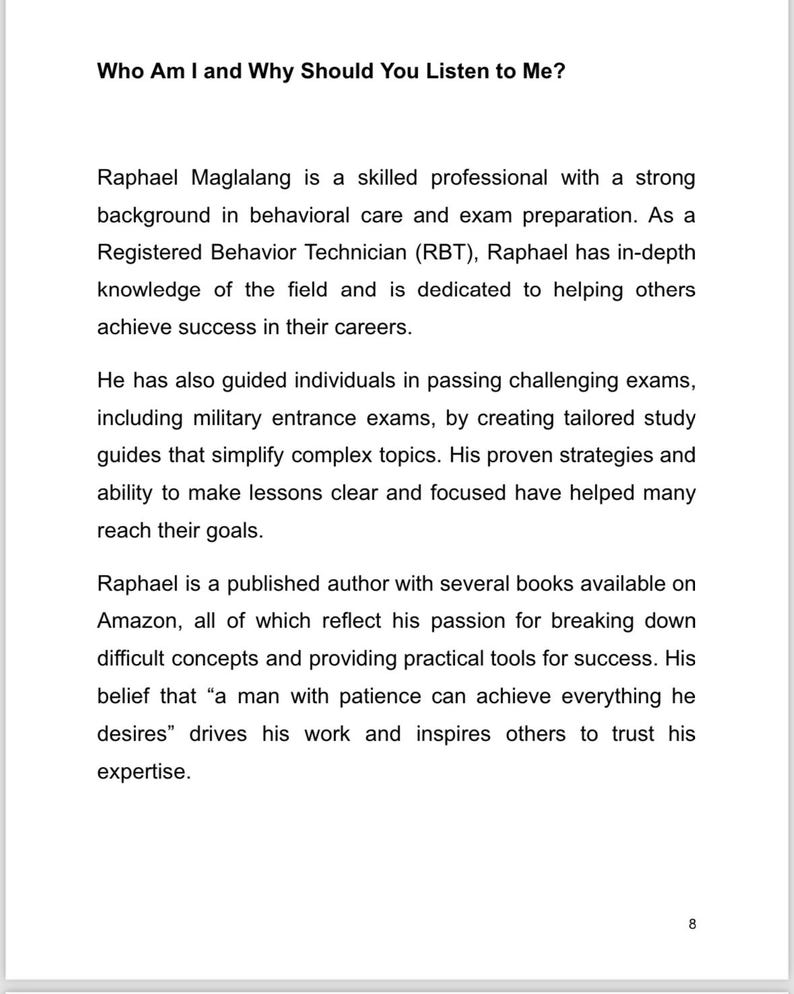 Who Am I and Why Should You Listen to Me?

Raphael Maglalang is a skilled professional with a strong background in behavioral care and exam preparation. As a Registered Behavior Technician (RBT), Raphael has in-depth knowledge of the field and is dedicated to helping others achieve success in their careers.

He has also guided individuals in passing challenging exams, including military entrance exams, by creating tailored study guides that simplify complex topics. His proven strategies and ability to make lessons clear and focused have helped many reach their goals.

Raphael is a published author with several books available on Amazon, all of which reflect his passion for breaking down difficult concepts and providing practical tools for success. His belief that "a man with patience can achieve everything he desires" drives his work and inspires others to trust his expertise.

8